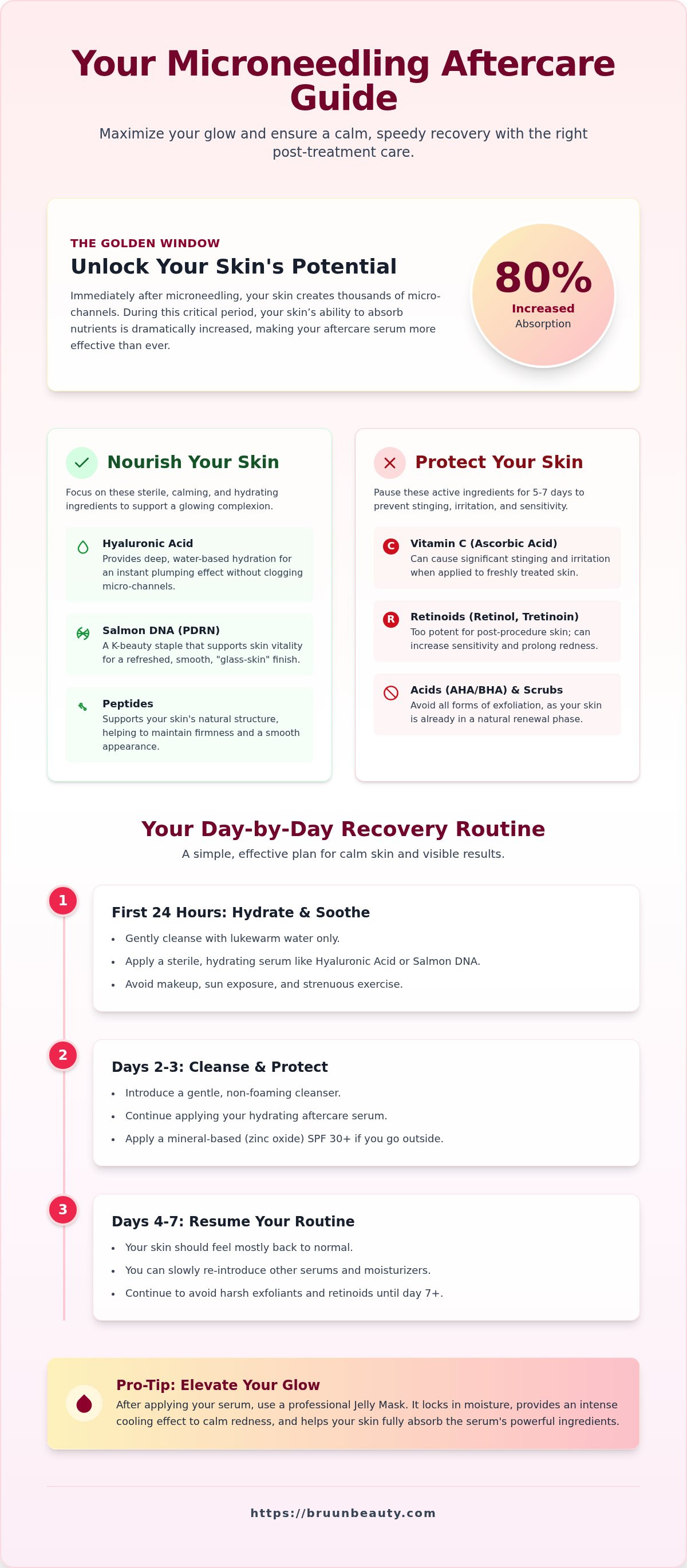 Your Microneedling Aftercare Guide

Maximize your glow and ensure a calm, speedy recovery with the right post-treatment care.

THE GOLDEN WINDOW

Unlock Your Skin's Potential

Immediately after microneedling, your skin creates thousands of micro-channels. During this critical period, your skin's ability to absorb nutrients is dramatically increased, making your aftercare serum more effective than ever.

80%
Increased
Absorption

Nourish Your Skin

Focus on these sterile, calming, and hydrating ingredients to support a glowing complexion.

Hyaluronic Acid
Provides deep, water-based hydration for an instant plumping effect without clogging micro-channels.

Salmon DNA (PDRN)
A K-beauty staple that supports skin vitality for a refreshed, smooth, "glass-skin" finish.

Peptides
Supports your skin's natural structure, helping to maintain firmness and a smooth appearance.

Protect Your Skin

Pause these active ingredients for 5-7 days to prevent stinging, irritation, and sensitivity.

C
Vitamin C (Ascorbic Acid)
Can cause significant stinging and irritation when applied to freshly treated skin.

R
Retinoids (Retinol, Tretinoin)
Too potent for post-procedure skin; can increase sensitivity and prolong redness.

Acids (AHA/BHA) & Scrubs
Avoid all forms of exfoliation, as your skin is already in a natural renewal phase.

Your Day-by-Day Recovery Routine

A simple, effective plan for calm skin and visible results.

1
First 24 Hours: Hydrate & Soothe
• Gently cleanse with lukewarm water only.
• Apply a sterile, hydrating serum like Hyaluronic Acid or Salmon DNA.
• Avoid makeup, sun exposure, and strenuous exercise.

2
Days 2-3: Cleanse & Protect
• Introduce a gentle, non-foaming cleanser.
• Continue applying your hydrating aftercare serum.
• Apply a mineral-based (zinc oxide) SPF 30+ if you go outside.

3
Days 4-7: Resume Your Routine
• Your skin should feel mostly back to normal.
• You can slowly re-introduce other serums and moisturizers.
• Continue to avoid harsh exfoliants and retinoids until day 7+.

Pro-Tip: Elevate Your Glow
After applying your serum, use a professional Jelly Mask. It locks in moisture, provides an intense cooling effect to calm redness, and helps your skin fully absorb the serum's powerful ingredients.

https://bruunbeauty.com